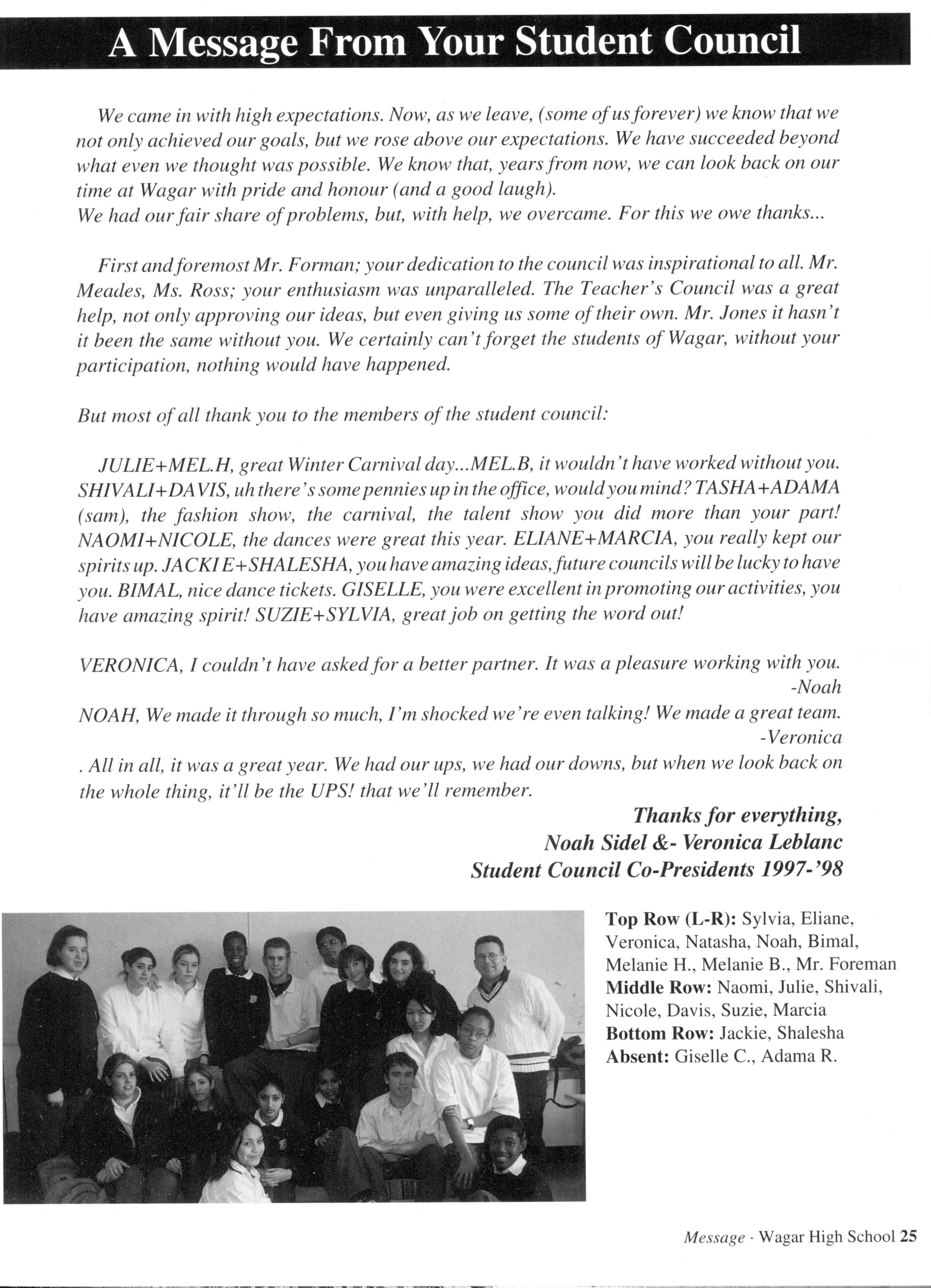 A Message From Your Student Council

We came in with high expectations. Now, as we leave, (some of us forever) we know that we not only achieved our goals, but we rose above our expectations. We have succeeded beyond what even we thought was possible. We know that, years from now, we can look back on our time at Wagar with pride and honour (and a good laugh).
We had our fair share of problems, but, with help, we overcame. For this we owe thanks...

First and foremost Mr. Forman; your dedication to the council was inspirational to all. Mr. Meades, Ms. Ross; your enthusiasm was unparalleled. The Teacher's Council was a great help, not only approving our ideas, but even giving us some of their own. Mr. Jones it hasn't it been the same without you. We certainly can't forget the students of Wagar, without your participation, nothing would have happened.

But most of all thank you to the members of the student council:

JULIE+MEL.H, great Winter Carnival day...MEL.B, it wouldn't have worked without you. SHIVALI+DAVIS, uh there's some pennies up in the office, would you mind? TASHA+ADAMA (sam), the fashion show, the carnival, the talent show you did more than your part! NAOMI+NICOLE, the dances were great this year. ELIANE+MARCIA, you really kept our spirits up. JACKI E+SHALESHA, you have amazing ideas, future councils will be lucky to have you. BIMAL, nice dance tickets. GISELLE, you were excellent in promoting our activities, you have amazing spirit! SUZIE+SYLVIA, great job on getting the word out!

VERONICA, I couldn't have asked for a better partner. It was a pleasure working with you.
-Noah
NOAH, We made it through so much, I'm shocked we're even talking! We made a great team.
-Veronica
. All in all, it was a great year. We had our ups, we had our downs, but when we look back on the whole thing, it'll be the UPS! that we'll remember.

Thanks for everything,
Noah Sidel &- Veronica Leblanc
Student Council Co-Presidents 1997-'98

Top Row (L-R): Sylvia, Eliane, Veronica, Natasha, Noah, Bimal, Melanie H., Melanie B., Mr. Foreman
Middle Row: Naomi, Julie, Shivali, Nicole, Davis, Suzie, Marcia
Bottom Row: Jackie, Shalesha
Absent: Giselle C., Adama R.

Message · Wagar High School 25